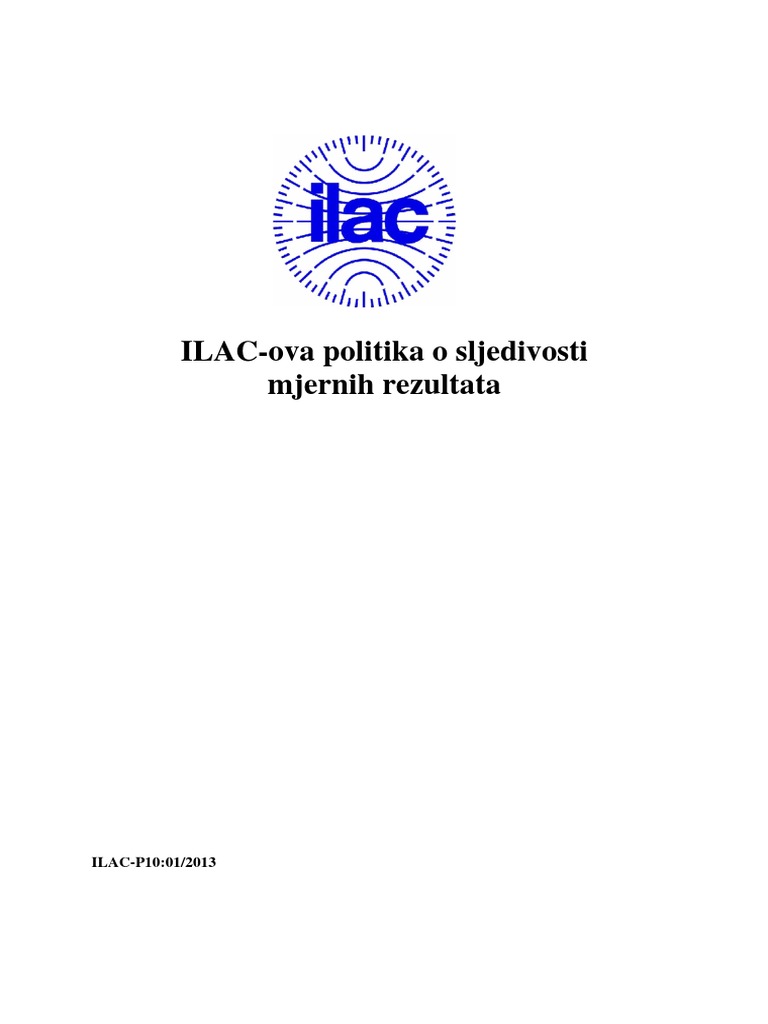 ilac

ILAC-ova politika o sljedivosti mjernih rezultata

ILAC-P10:01/2013